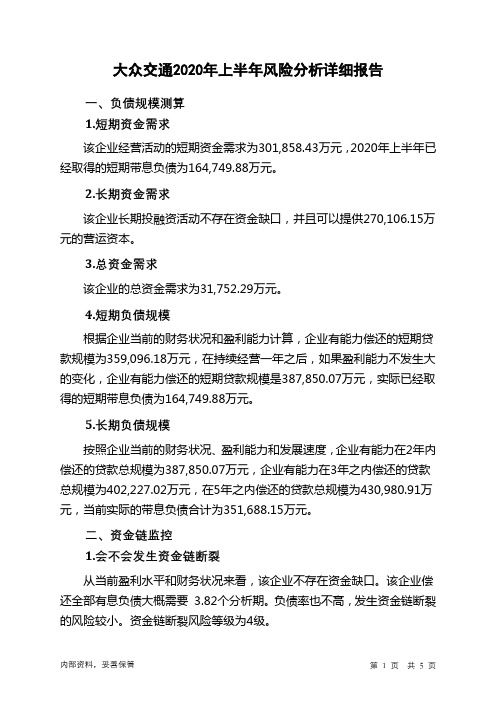 大众交通2020年上半年风险分析详细报告

一、负债规模测算

1.短期资金需求

该企业经营活动的短期资金需求为301,858.43万元，2020年上半年已经取得的短期带息负债为164,749.88万元。

2.长期资金需求

该企业长期投融资活动不存在资金缺口，并且可以提供270,106.15万元的营运资本。

3.总资金需求

该企业的总资金需求为31,752.29万元。

4.短期负债规模

根据企业当前的财务状况和盈利能力计算，企业有能力偿还的短期贷款规模为359,096.18万元，在持续经营一年之后，如果盈利能力不发生大的变化，企业有能力偿还的短期贷款规模是387,850.07万元，实际已经取得的短期带息负债为164,749.88万元。

5.长期负债规模

按照企业当前的财务状况、盈利能力和发展速度，企业有能力在2年内偿还的贷款总规模为387,850.07万元，企业有能力在3年之内偿还的贷款总规模为402,227.02万元，在5年之内偿还的贷款总规模为430,980.91万元，当前实际的带息负债合计为351,688.15万元。

二、资金链监控

1.会不会发生资金链断裂

从当前盈利水平和财务状况来看，该企业不存在资金缺口。该企业偿还全部有息负债大概需要 3.82个分析期。负债率也不高，发生资金链断裂的风险较小。资金链断裂风险等级为4级。

内部资料，妥善保管

第 1 页 共 5 页